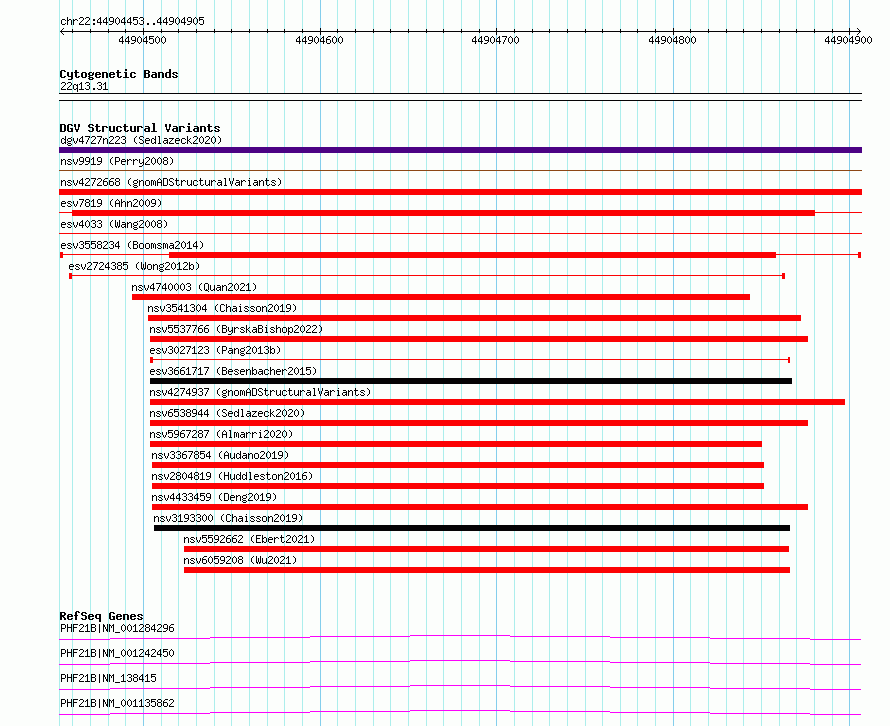 chr22:44904453..44904905

44904500

44904600

44904700

44904800

44904900

Cytogenetic Bands

22q13.31

DGV Structural Variants

dgv4727n223 (Sedlazeck2020)

nsv9919 (Perry2008)

nsv4272668 (gnomADStructuralVariants)

esv7819 (Ahn2009)

esv4033 (Wang2008)

esv3558234 (Boomsma2014)

esv2724385 (Wong2012b)

nsv4740003 (Quan2021)

nsv3541304 (Chaisson2019)

nsv5537766 (ByrskaBishop2022)

esv3027123 (Pang2013b)

esv3661717 (Besenbacher2015)

nsv4274937 (gnomADStructuralVariants)

nsv6538944 (Sedlazeck2020)

nsv5967287 (Almarri2020)

nsv3367854 (Audano2019)

nsv2804819 (Huddleston2016)

nsv4433459 (Deng2019)

nsv3193300 (Chaisson2019)

nsv5592662 (Ebert2021)

nsv6059208 (Wu2021)

RefSeq Genes

PHF21B|NM_001284296

PHF21B|NM_001242450

PHF21B|NM_138415

PHF21B|NM_001135862